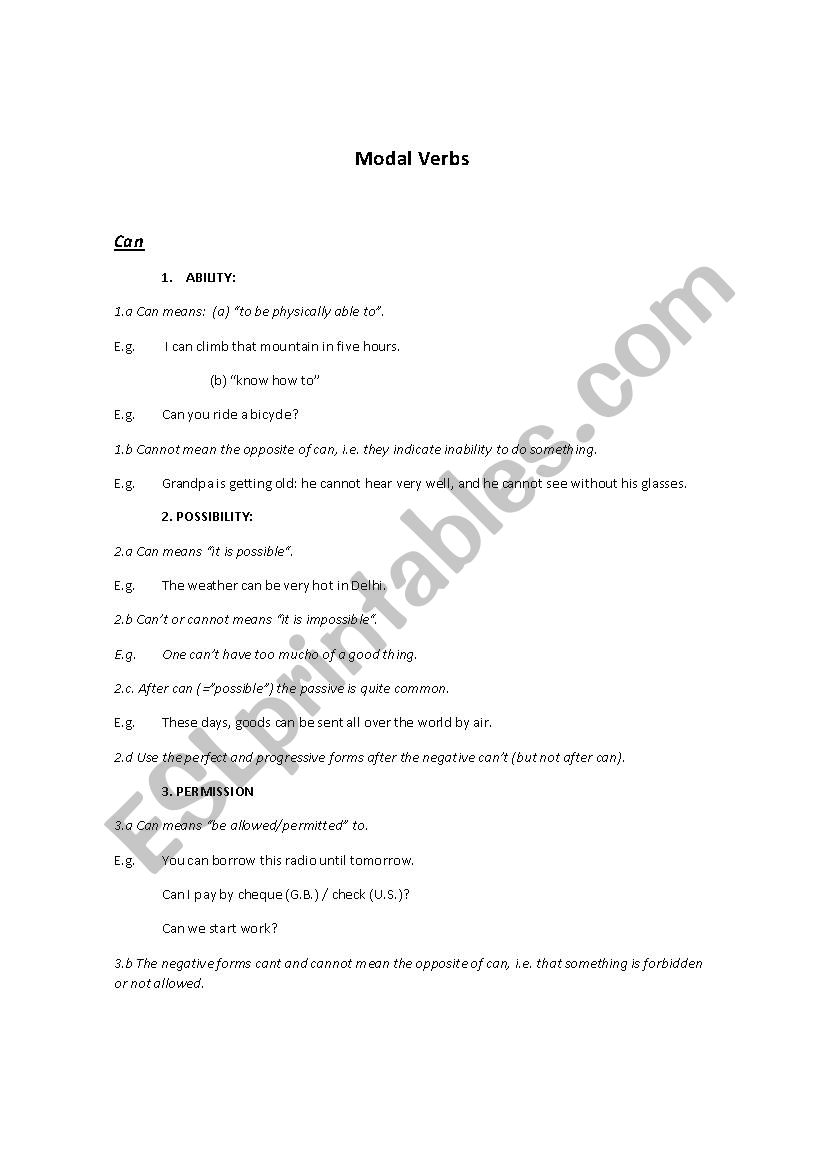 Modal Verbs

Can

1. ABILITY:

1.a Can means: (a) "to be physically able to".

E.g. I can climb that mountain in five hours.

(b) "know how to"

E.g. Can you ride a bicycle?

1.b Cannot mean the opposite of can, i.e. they indicate inability to do something.

E.g. Grandpa is getting old: he cannot hear very well, and he cannot see without his glasses.

2. POSSIBILITY:

2.a Can means "it is possible".

E.g. The weather can be very hot in Delhi.

2.b Can't or cannot means "it is impossible".

E.g. One can't have too mucho of a good thing.

2.c. After can (="possible") the passive is quite common.

E.g. These days, goods can be sent all over the world by air.

2.d Use the perfect and progressive forms after the negative can't (but not after can).

3. PERMISSION

3.a Can means "be allowed/permitted" to.

E.g. You can borrow this radio until tomorrow.

Can I pay by cheque (G.B.) / check (U.S.)?

Can we start work?

3.b The negative forms cant and cannot mean the opposite of can, i.e. that something is forbidden or not allowed.

ESLprintables.com